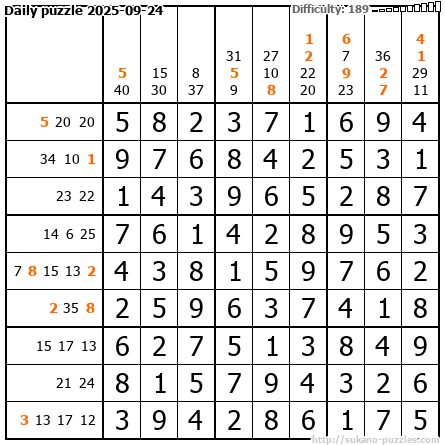 Daily puzzle 2025-09-24

Difficulty: 189

|  | 5 40 | 15 30 | 8 37 | 31 5 9 | 27 10 8 | 1 2 22 20 | 6 7 9 23 | 36 2 7 | 4 1 29 11 |
|---|---|---|---|---|---|---|---|---|---|
| 5 20 20 | 5 | 8 | 2 | 3 | 7 | 1 | 6 | 9 | 4 |
| 34 10 1 | 9 | 7 | 6 | 8 | 4 | 2 | 5 | 3 | 1 |
| 23 22 | 1 | 4 | 3 | 9 | 6 | 5 | 2 | 8 | 7 |
| 14 6 25 | 7 | 6 | 1 | 4 | 2 | 8 | 9 | 5 | 3 |
| 7 8 15 13 2 | 4 | 3 | 8 | 1 | 5 | 9 | 7 | 6 | 2 |
| 2 35 8 | 2 | 5 | 9 | 6 | 3 | 7 | 4 | 1 | 8 |
| 15 17 13 | 6 | 2 | 7 | 5 | 1 | 3 | 8 | 4 | 9 |
| 21 24 | 8 | 1 | 5 | 7 | 9 | 4 | 3 | 2 | 6 |
| 3 13 17 12 | 3 | 9 | 4 | 2 | 8 | 6 | 1 | 7 | 5 |

http://sukano-puzzles.com